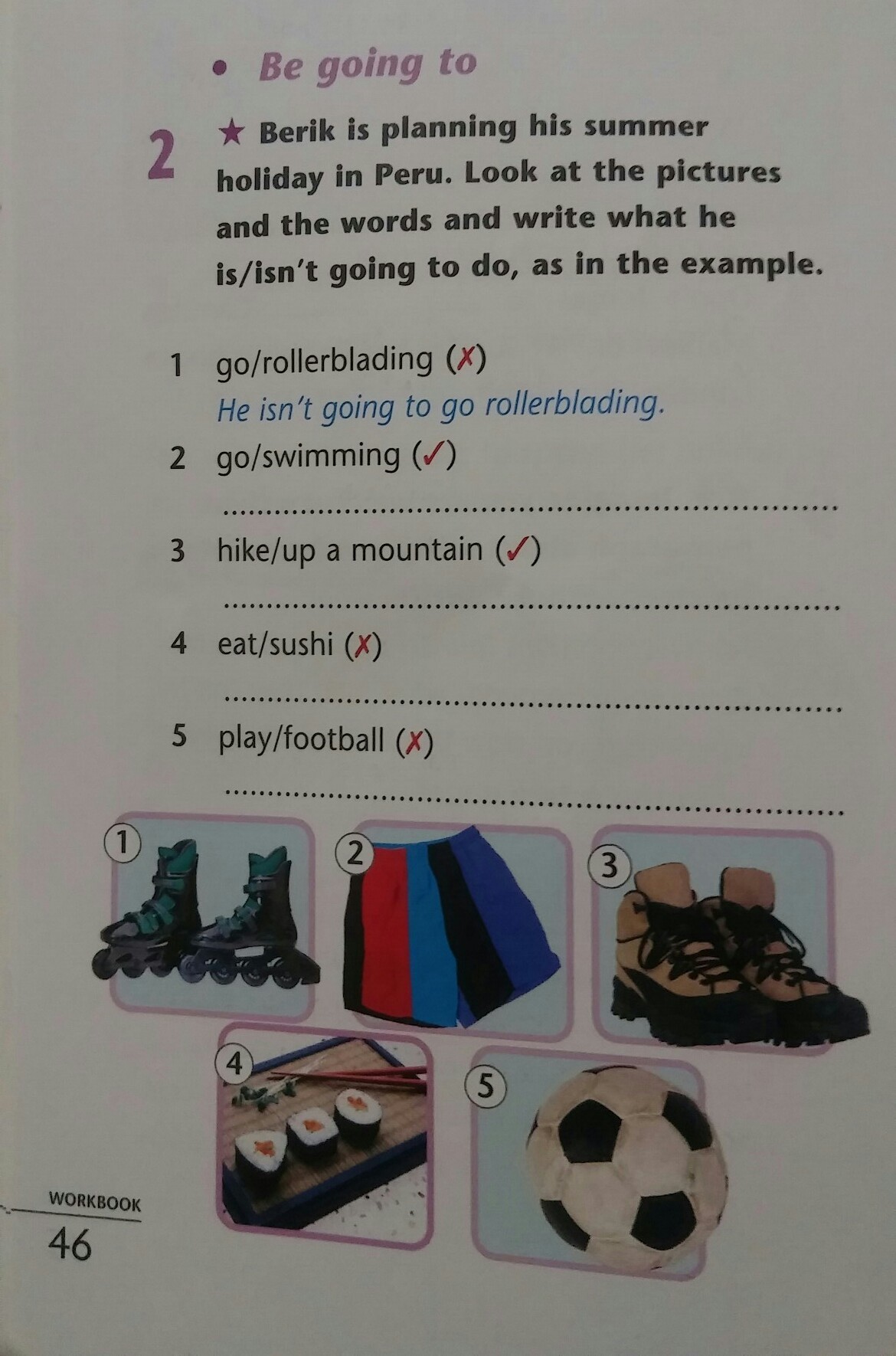 • Be going to

2 ★ Berik is planning his summer holiday in Peru. Look at the pictures and the words and write what he is/isn't going to do, as in the example.

1 go/rollerblading (✗)
He isn't going to go rollerblading.
2 go/swimming (✓)
____
3 hike/up a mountain (✓)
____
4 eat/sushi (✗)
____
5 play/football (✗)
____

1
2
3
4
5

WORKBOOK
46